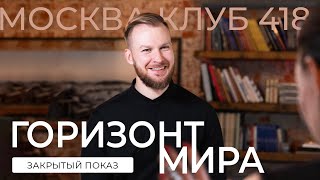 МОСКВА КЛУБ 418

ГОРИЗОНТ МИРА

ЗАКРЫТЫЙ ПОКАЗ